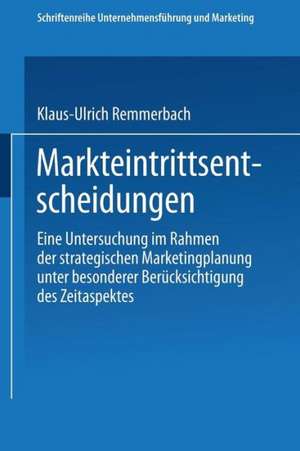 Schriftenreihe Unternehmensführung und Marketing

Klaus-Ulrich Remmerbach

Markteintrittsentscheidungen

Eine Untersuchung im Rahmen der strategischen Marketingplanung unter besonderer Berücksichtigung des Zeitaspektes